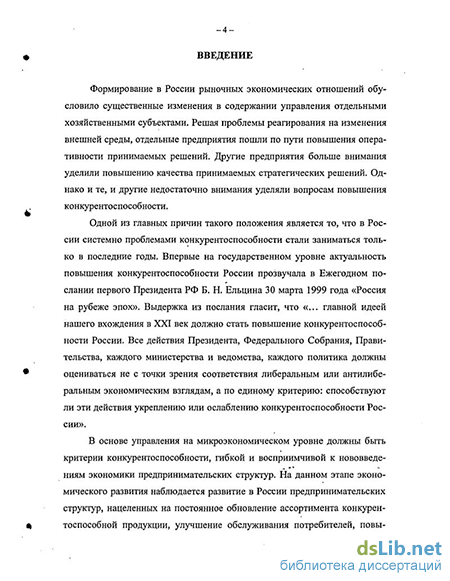 – 4 –

ВВЕДЕНИЕ

Формирование в России рыночных экономических отношений обусловило существенные изменения в содержании управления отдельными хозяйственными субъектами. Решая проблемы реагирования на изменения внешней среды, отдельные предприятия пошли по пути повышения оперативности принимаемых решений. Другие предприятия больше внимания уделили повышению качества принимаемых стратегических решений. Однако и те, и другие недостаточно внимания уделяли вопросам повышения конкурентоспособности.

Одной из главных причин такого положения является то, что в России системно проблемами конкурентоспособности стали заниматься только в последние годы. Впервые на государственном уровне актуальность повышения конкурентоспособности России прозвучала в Ежегодном послании первого Президента РФ Б. Н. Ельцина 30 марта 1999 года «Россия на рубеже эпох». Выдержка из послания гласит, что «… главной идеей нашего вхождения в XXI век должно стать повышение конкурентоспособности России. Все действия Президента, Федерального Собрания, Правительства, каждого министерства и ведомства, каждого политика должны оцениваться не с точки зрения соответствия либеральным или антилиберальным экономическим взглядам, а по единому критерию: способствуют ли эти действия укреплению или ослаблению конкурентоспособности России».

В основе управления на микроэкономическом уровне должны быть критерии конкурентоспособности, гибкой и восприимчивой к нововведениям экономики предпринимательских структур. На данном этапе экономического развития наблюдается развитие в России предпринимательских структур, нацеленных на постоянное обновление ассортимента конкурентоспособной продукции, улучшение обслуживания потребителей, повы-

dsLib.net
библиотека диссертаций